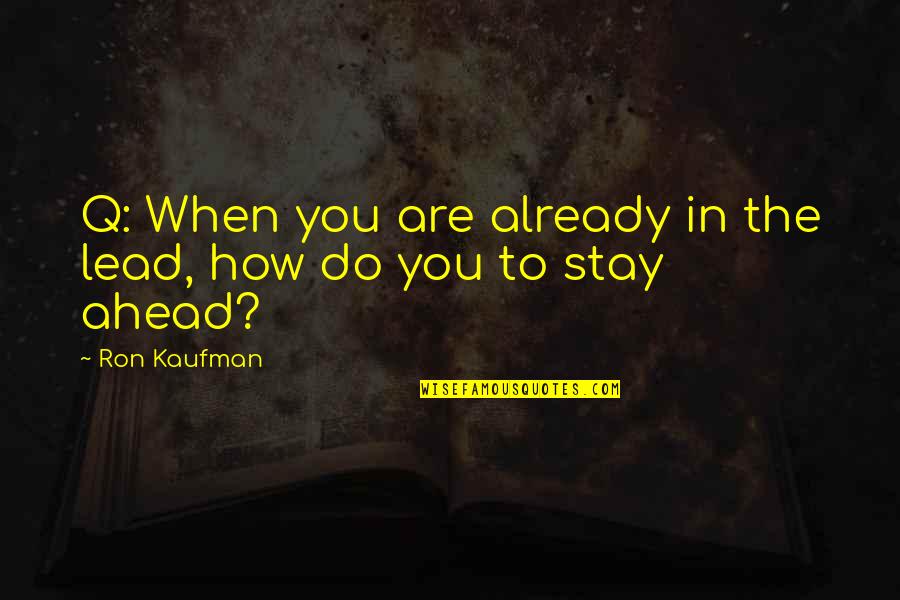 Q: When you are already in the lead, how do you to stay ahead?

~ Ron Kaufman

WISEFAMOUSQUOTES.COM